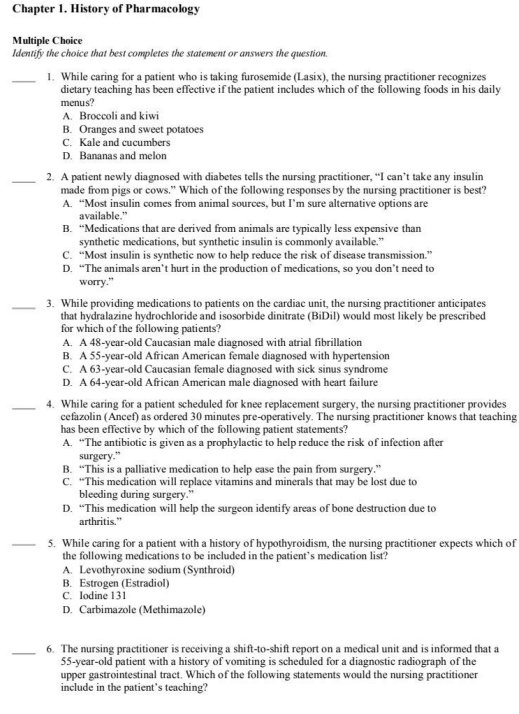 Chapter 1. History of Pharmacology

Multiple Choice
Identify the choice that best completes the statement or answers the question.

____ 1. While caring for a patient who is taking furosemide (Lasix), the nursing practitioner recognizes dietary teaching has been effective if the patient includes which of the following foods in his daily menus?
A. Broccoli and kiwi
B. Oranges and sweet potatoes
C. Kale and cucumbers
D. Bananas and melon

____ 2. A patient newly diagnosed with diabetes tells the nursing practitioner, "I can't take any insulin made from pigs or cows." Which of the following responses by the nursing practitioner is best?
A. "Most insulin comes from animal sources, but I'm sure alternative options are available."
B. "Medications that are derived from animals are typically less expensive than synthetic medications, but synthetic insulin is commonly available."
C. "Most insulin is synthetic now to help reduce the risk of disease transmission."
D. "The animals aren't hurt in the production of medications, so you don't need to worry."

____ 3. While providing medications to patients on the cardiac unit, the nursing practitioner anticipates that hydralazine hydrochloride and isosorbide dinitrate (BiDil) would most likely be prescribed for which of the following patients?
A. A 48-year-old Caucasian male diagnosed with atrial fibrillation
B. A 55-year-old African American female diagnosed with hypertension
C. A 63-year-old Caucasian female diagnosed with sick sinus syndrome
D. A 64-year-old African American male diagnosed with heart failure

____ 4. While caring for a patient scheduled for knee replacement surgery, the nursing practitioner provides cefazolin (Ancef) as ordered 30 minutes pre-operatively. The nursing practitioner knows that teaching has been effective by which of the following patient statements?
A. "The antibiotic is given as a prophylactic to help reduce the risk of infection after surgery."
B. "This is a palliative medication to help ease the pain from surgery."
C. "This medication will replace vitamins and minerals that may be lost due to bleeding during surgery."
D. "This medication will help the surgeon identify areas of bone destruction due to arthritis."

____ 5. While caring for a patient with a history of hypothyroidism, the nursing practitioner expects which of the following medications to be included in the patient's medication list?
A. Levothyroxine sodium (Synthroid)
B. Estrogen (Estradiol)
C. Iodine 131
D. Carbimazole (Methimazole)

____ 6. The nursing practitioner is receiving a shift-to-shift report on a medical unit and is informed that a 55-year-old patient with a history of vomiting is scheduled for a diagnostic radiograph of the upper gastrointestinal tract. Which of the following statements would the nursing practitioner include in the patient's teaching?